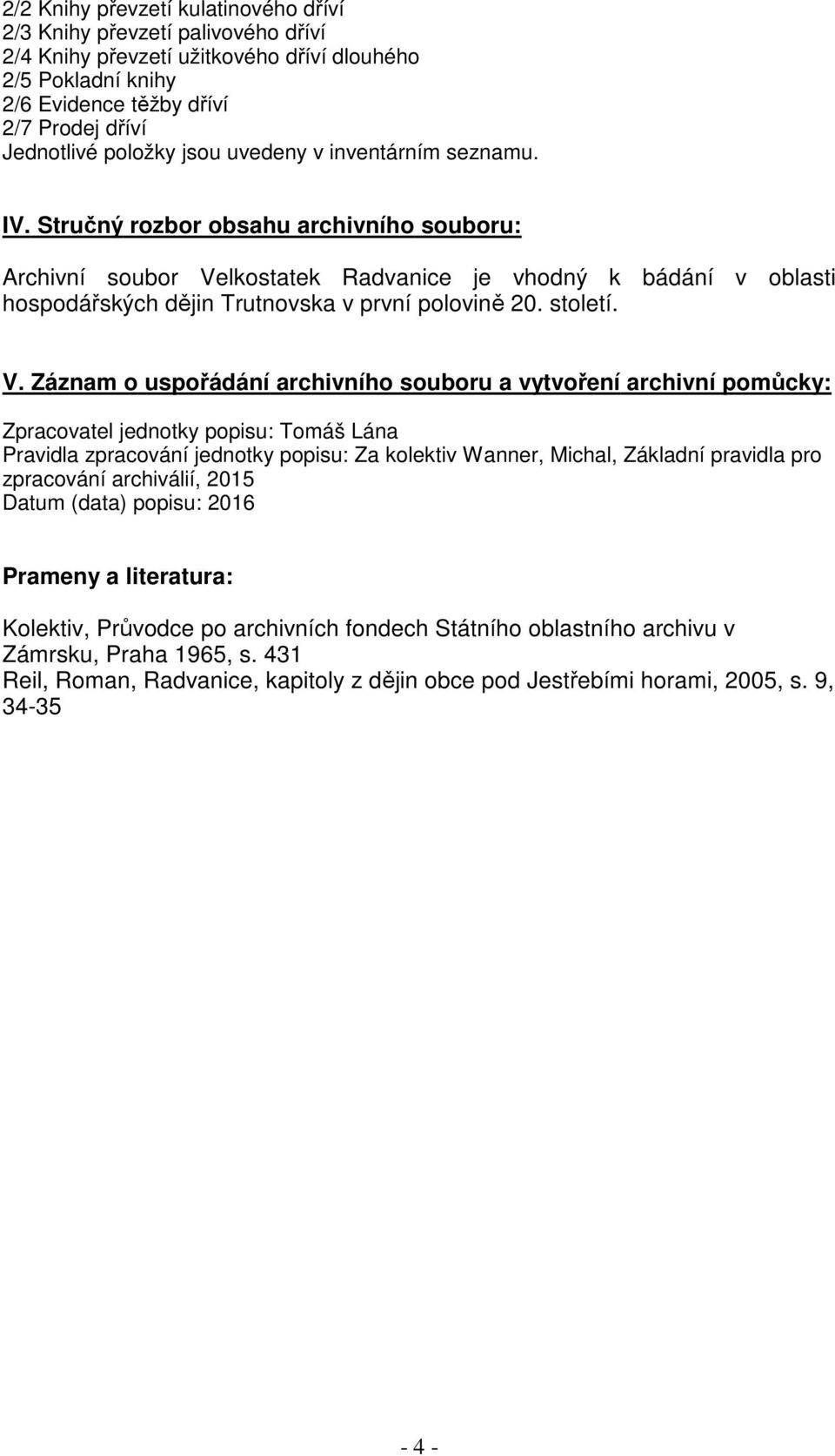 2/2 Knihy převzetí kulatinového dříví
2/3 Knihy převzetí palivového dříví
2/4 Knihy převzetí užitkového dříví dlouhého
2/5 Pokladní knihy
2/6 Evidence těžby dříví
2/7 Prodej dříví
Jednotlivé položky jsou uvedeny v inventárním seznamu.

IV. Stručný rozbor obsahu archivního souboru:

Archivní soubor Velkostatek Radvanice je vhodný k bádání v oblasti hospodářských dějin Trutnovska v první polovině 20. století.

V. Záznam o uspořádání archivního souboru a vytvoření archivní pomůcky:

Zpracovatel jednotky popisu: Tomáš Lána
Pravidla zpracování jednotky popisu: Za kolektiv Wanner, Michal, Základní pravidla pro zpracování archiválií, 2015
Datum (data) popisu: 2016

Prameny a literatura:

Kolektiv, Průvodce po archivních fondech Státního oblastního archivu v Zámrsku, Praha 1965, s. 431
Reil, Roman, Radvanice, kapitoly z dějin obce pod Jestřebími horami, 2005, s. 9, 34-35

- 4 -